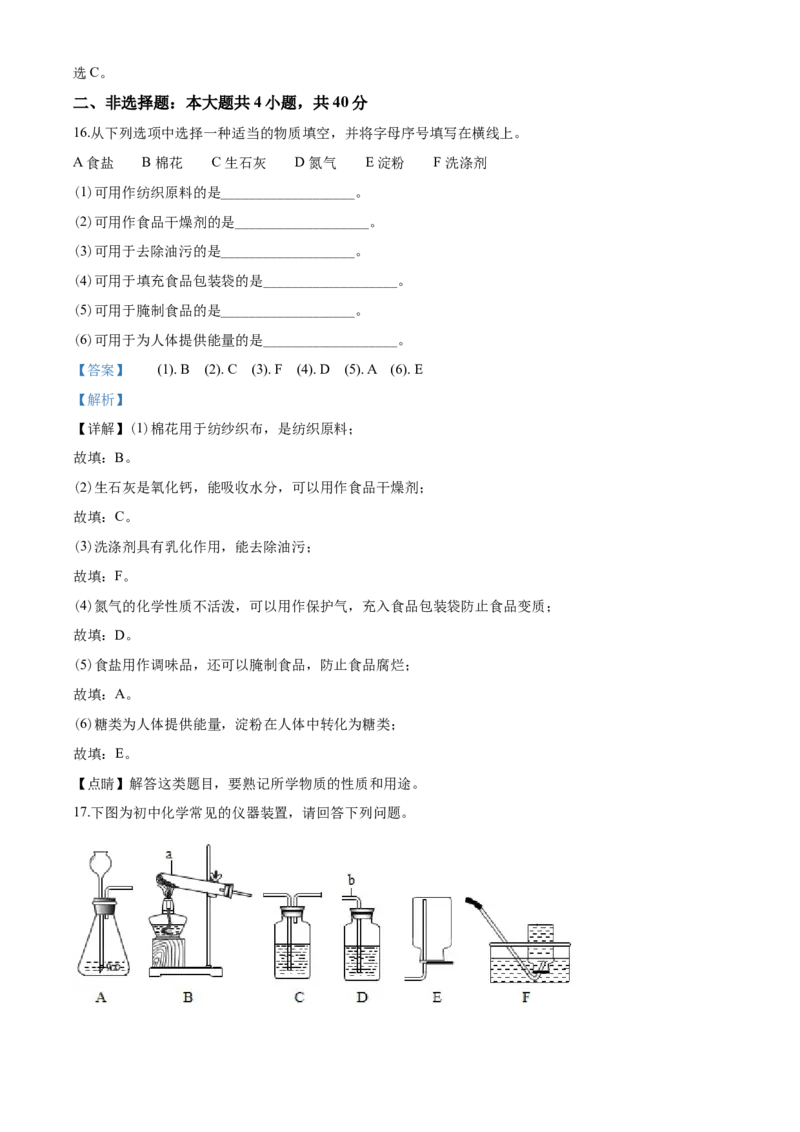 选C。

二、非选择题：本大题共4小题，共40分

16.从下列选项中选择一种适当的物质填空，并将字母序号填写在横线上。

A食盐 B棉花 C生石灰 D氮气 E淀粉 F洗涤剂

(1)可用作纺织原料的是____。

(2)可用作食品干燥剂的是____。

(3)可用于去除油污的是____。

(4)可用于填充食品包装袋的是____。

(5)可用于腌制食品的是____。

(6)可用于为人体提供能量的是____。

【答案】 (1). B (2). C (3). F (4). D (5). A (6). E

【解析】

【详解】(1)棉花用于纺纱织布，是纺织原料；

故填：B。

(2)生石灰是氧化钙，能吸收水分，可以用作食品干燥剂；

故填：C。

(3)洗涤剂具有乳化作用，能去除油污；

故填：F。

(4)氮气的化学性质不活泼，可以用作保护气，充入食品包装袋防止食品变质；

故填：D。

(5)食盐用作调味品，还可以腌制食品，防止食品腐烂；

故填：A。

(6)糖类为人体提供能量，淀粉在人体中转化为糖类；

故填：E。

【点睛】解答这类题目，要熟记所学物质的性质和用途。

17.下图为初中化学常见的仪器装置，请回答下列问题。

a

b

A B C D E F